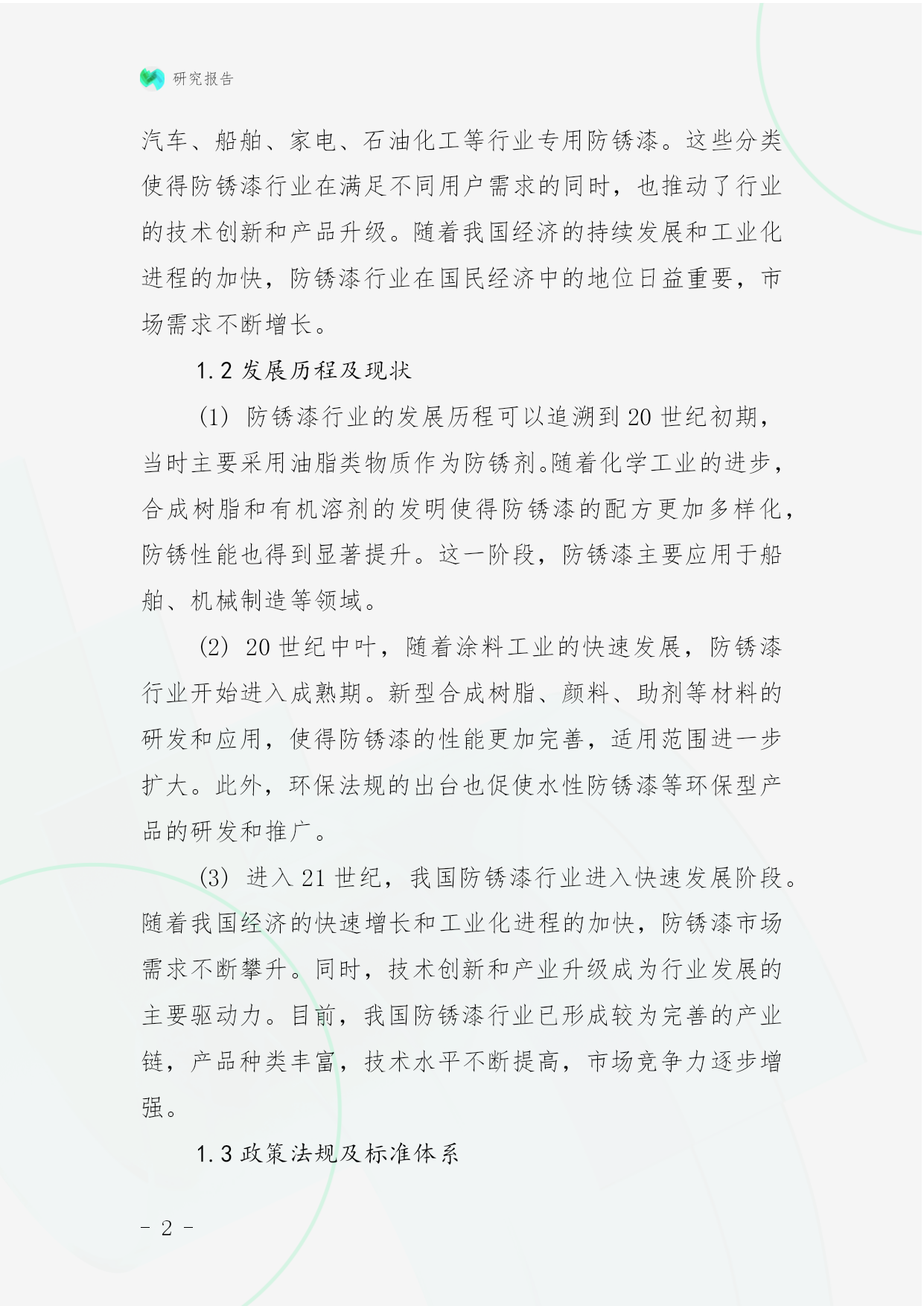 研究报告

汽车、船舶、家电、石油化工等行业专用防锈漆。这些分类使得防锈漆行业在满足不同用户需求的同时，也推动了行业的技术创新和产品升级。随着我国经济的持续发展和工业化进程的加快，防锈漆行业在国民经济中的地位日益重要，市场需求不断增长。

1.2 发展历程及现状

(1) 防锈漆行业的发展历程可以追溯到 20 世纪初期，当时主要采用油脂类物质作为防锈剂。随着化学工业的进步，合成树脂和有机溶剂的发明使得防锈漆的配方更加多样化，防锈性能也得到显著提升。这一阶段，防锈漆主要应用于船舶、机械制造等领域。

(2) 20 世纪中叶，随着涂料工业的快速发展，防锈漆行业开始进入成熟期。新型合成树脂、颜料、助剂等材料的研发和应用，使得防锈漆的性能更加完善，适用范围进一步扩大。此外，环保法规的出台也促使水性防锈漆等环保型产品的研发和推广。

(3) 进入 21 世纪，我国防锈漆行业进入快速发展阶段。随着我国经济的快速增长和工业化进程的加快，防锈漆市场需求不断攀升。同时，技术创新和产业升级成为行业发展的主要驱动力。目前，我国防锈漆行业已形成较为完善的产业链，产品种类丰富，技术水平不断提高，市场竞争力逐步增强。

1.3 政策法规及标准体系

- 2 -